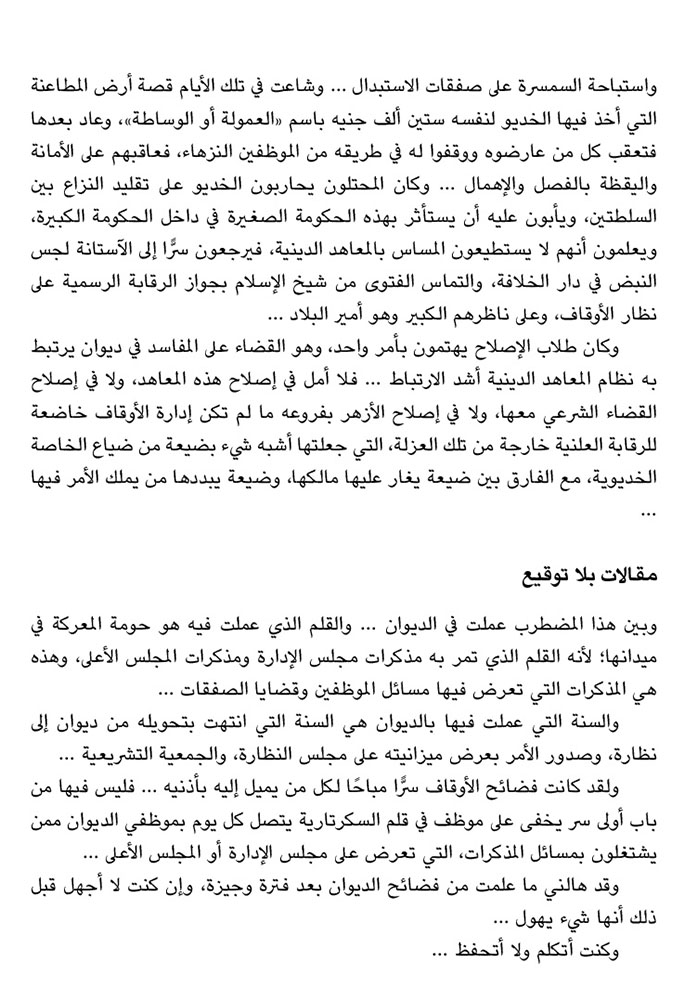 واستباحة السمسرة على صفقات الاستبدال ... وشاعت في تلك الأيام قصة أرض المطاعنة التي أخذ فيها الخديو لنفسه ستين ألف جنيه باسم «العمولة أو الوساطة»، وعاد بعدها فتعقب كل من عارضوه ووقفوا له في طريقه من الموظفين النزهاء، فعاقبهم على الأمانة واليقظة بالفصل والإهمال ... وكان المحتلون يحاربون الخديو على تقليد النزاع بين السلطتين، ويأبون عليه أن يستأثر بهذه الحكومة الصغيرة في داخل الحكومة الكبيرة، ويعلمون أنهم لا يستطيعون المساس بالمعاهد الدينية، فيرجعون سرًّا إلى الآستانة لجس النبض في دار الخلافة، والتماس الفتوى من شيخ الإسلام بجواز الرقابة الرسمية على نظار الأوقاف، وعلى ناظرهم الكبير وهو أمير البلاد ...

وكان طلاب الإصلاح يهتمون بأمر واحد، وهو القضاء على المفاسد في ديوان يرتبط به نظام المعاهد الدينية أشد الارتباط ... فلا أمل في إصلاح هذه المعاهد، ولا في إصلاح القضاء الشرعي معها، ولا في إصلاح الأزهر بفروعه ما لم تكن إدارة الأوقاف خاضعة للرقابة العلنية خارجة من تلك العزلة، التي جعلتها أشبه شيء بضيعة من ضياع الخاصة الخديوية، مع الفارق بين ضيعة يغار عليها مالكها، وضيعة يبددها من يملك الأمر فيها ...

مقالات بلا توقيع

وبين هذا المضطرب عملت في الديوان ... والقلم الذي عملت فيه هو حومة المعركة في ميدانها؛ لأنه القلم الذي تمر به مذكرات مجلس الإدارة ومذكرات المجلس الأعلى، وهذه هي المذكرات التي تعرض فيها مسائل الموظفين وقضايا الصفقات ...

والسنة التي عملت فيها بالديوان هي السنة التي انتهت بتحويله من ديوان إلى نظارة، وصدور الأمر بعرض ميزانيته على مجلس النظارة، والجمعية التشريعية ...

ولقد كانت فضائح الأوقاف سرًّا مباحًا لكل من يميل إليه بأذنيه ... فليس فيها من باب أولى سر يخفى على موظف في قلم السكرتارية يتصل كل يوم بموظفي الديوان ممن يشتغلون بمسائل المذكرات، التي تعرض على مجلس الإدارة أو المجلس الأعلى ...

وقد هالني ما علمت من فضائح الديوان بعد فترة وجيزة، وإن كنت لا أجهل قبل ذلك أنها شيء يهول ...

وكنت أتكلم ولا أتحفظ ...